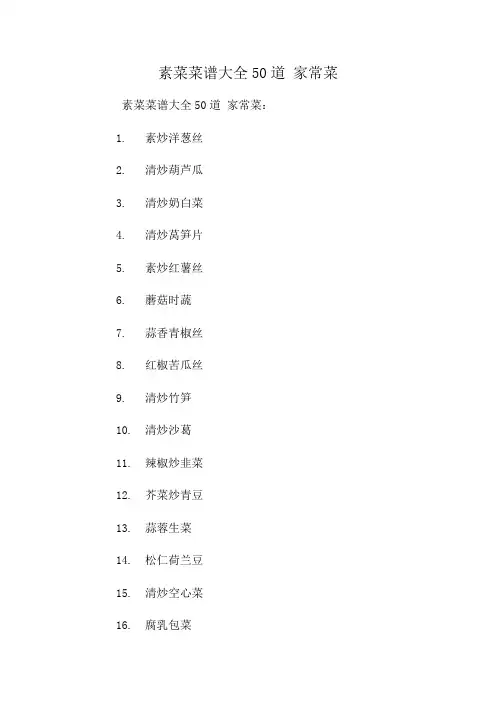 素菜菜谱大全50道 家常菜

素菜菜谱大全50道 家常菜：

1. 素炒洋葱丝

2. 清炒葫芦瓜

3. 清炒奶白菜

4. 清炒莴笋片

5. 素炒红薯丝

6. 蘑菇时蔬

7. 蒜香青椒丝

8. 红椒苦瓜丝

9. 清炒竹笋

10. 清炒沙葛

11. 辣椒炒韭菜

12. 芥菜炒青豆

13. 蒜蓉生菜

14. 松仁荷兰豆

15. 清炒空心菜

16. 腐乳包菜